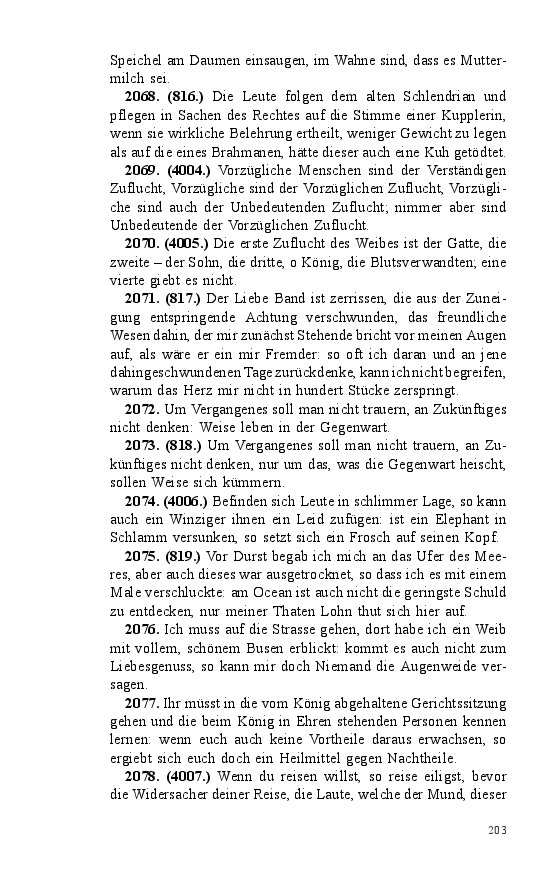 Speichel am Daumen einsaugen, im Wahne sind, dass es Muttermilch sei.

**2068. (816.)** Die Leute folgen dem alten Schlendrian und pflegen in Sachen des Rechtes auf die Stimme einer Kupplerin, wenn sie wirkliche Belehrung ertheilt, weniger Gewicht zu legen als auf die eines Brahmanen, hätte dieser auch eine Kuh getödtet.

**2069. (4004.)** Vorzügliche Menschen sind der Verständigen Zuflucht, Vorzügliche sind der Vorzüglichen Zuflucht, Vorzügliche sind auch der Unbedeutenden Zuflucht; nimmer aber sind Unbedeutende der Vorzüglichen Zuflucht.

**2070. (4005.)** Die erste Zuflucht des Weibes ist der Gatte, die zweite – der Sohn, die dritte, o König, die Blutsverwandten; eine vierte giebt es nicht.

**2071. (817.)** Der Liebe Band ist zerrissen, die aus der Zuneigung entspringende Achtung verschwunden, das freundliche Wesen dahin, der mir zunächst Stehende bricht vor meinen Augen auf, als wäre er ein mir Fremder: so oft ich daran und an jene dahingeschwundenen Tage zurückdenke, kann ich nicht begreifen, warum das Herz mir nicht in hundert Stücke zerspringt.

**2072.** Um Vergangenes soll man nicht trauern, an Zukünftiges nicht denken: Weise leben in der Gegenwart.

**2073. (818.)** Um Vergangenes soll man nicht trauern, an Zukünftiges nicht denken, nur um das, was die Gegenwart heischt, sollen Weise sich kümmern.

**2074. (4006.)** Befinden sich Leute in schlimmer Lage, so kann auch ein Winziger ihnen ein Leid zufügen: ist ein Elephant in Schlamm versunken, so setzt sich ein Frosch auf seinen Kopf.

**2075. (819.)** Vor Durst begab ich mich an das Ufer des Meeres, aber auch dieses war ausgetrocknet, so dass ich es mit einem Male verschluckte: am Ocean ist auch nicht die geringste Schuld zu entdecken, nur meiner Thaten Lohn thut sich hier auf.

**2076.** Ich muss auf die Strasse gehen, dort habe ich ein Weib mit vollem, schönem Busen erblickt: kommt es auch nicht zum Liebesgenuss, so kann mir doch Niemand die Augenweide versagen.

**2077.** Ihr müsst in die vom König abgehaltene Gerichtssitzung gehen und die beim König in Ehren stehenden Personen kennen lernen: wenn euch auch keine Vortheile daraus erwachsen, so ergiebt sich euch doch ein Heilmittel gegen Nachtheile.

**2078. (4007.)** Wenn du reisen willst, so reise eiligst, bevor die Widersacher deiner Reise, die Laute, welche der Mund, dieser

203